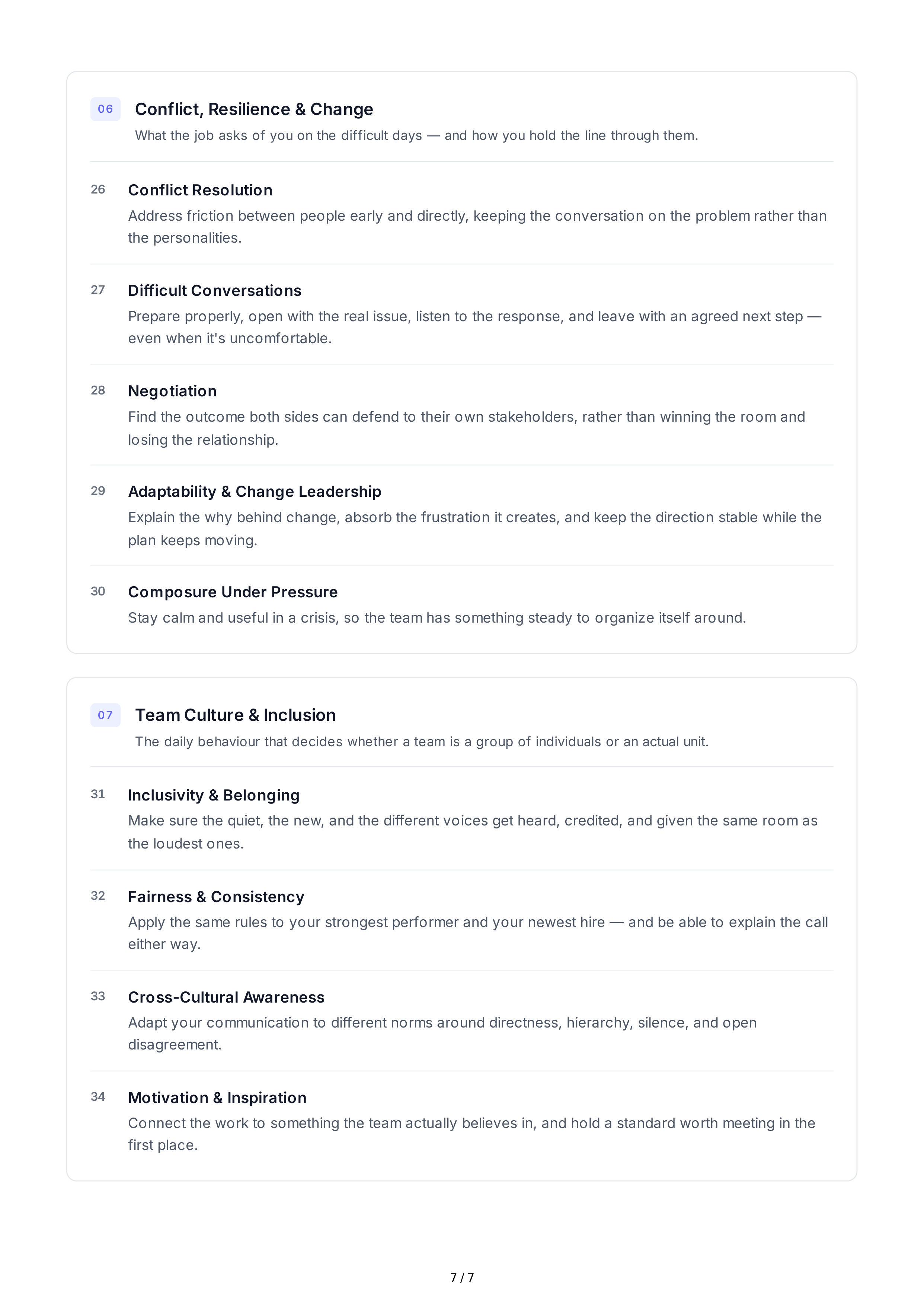 06 Conflict, Resilience & Change

What the job asks of you on the difficult days — and how you hold the line through them.

26 Conflict Resolution

Address friction between people early and directly, keeping the conversation on the problem rather than the personalities.

27 Difficult Conversations

Prepare properly, open with the real issue, listen to the response, and leave with an agreed next step — even when it's uncomfortable.

28 Negotiation

Find the outcome both sides can defend to their own stakeholders, rather than winning the room and losing the relationship.

29 Adaptability & Change Leadership

Explain the why behind change, absorb the frustration it creates, and keep the direction stable while the plan keeps moving.

30 Composure Under Pressure

Stay calm and useful in a crisis, so the team has something steady to organize itself around.

07 Team Culture & Inclusion

The daily behaviour that decides whether a team is a group of individuals or an actual unit.

31 Inclusivity & Belonging

Make sure the quiet, the new, and the different voices get heard, credited, and given the same room as the loudest ones.

32 Fairness & Consistency

Apply the same rules to your strongest performer and your newest hire — and be able to explain the call either way.

33 Cross-Cultural Awareness

Adapt your communication to different norms around directness, hierarchy, silence, and open disagreement.

34 Motivation & Inspiration

Connect the work to something the team actually believes in, and hold a standard worth meeting in the first place.

7 / 7